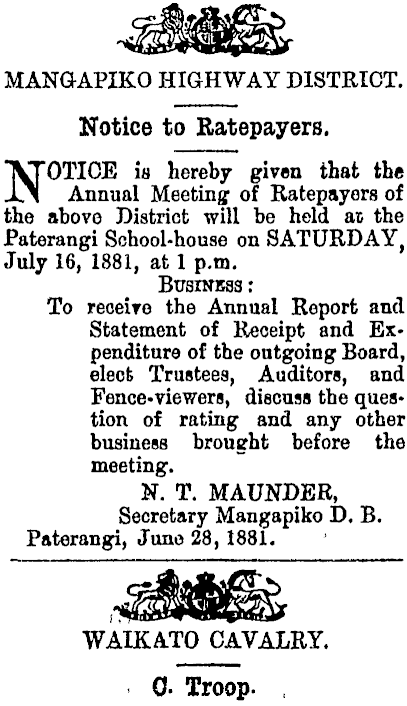 MANGAPIKO HIGHWAY DISTRICT.

Notice to Ratepayers.

NOTICE is hereby given that the Annual Meeting of Ratepayers of the above District will be held at the Paterangi School-house on SATURDAY, July 16, 1881, at 1 p.m.

BUSINESS:

To receive the Annual Report and Statement of Receipt and Expenditure of the outgoing Board, elect Trustees, Auditors, and Fence-viewers, discuss the question of rating and any other business brought before the meeting.

N. T. MAUNDER,
Secretary Mangapiko D. B.

Paterangi, June 28, 1881.

WAIKATO CAVALRY.

C. Troop.